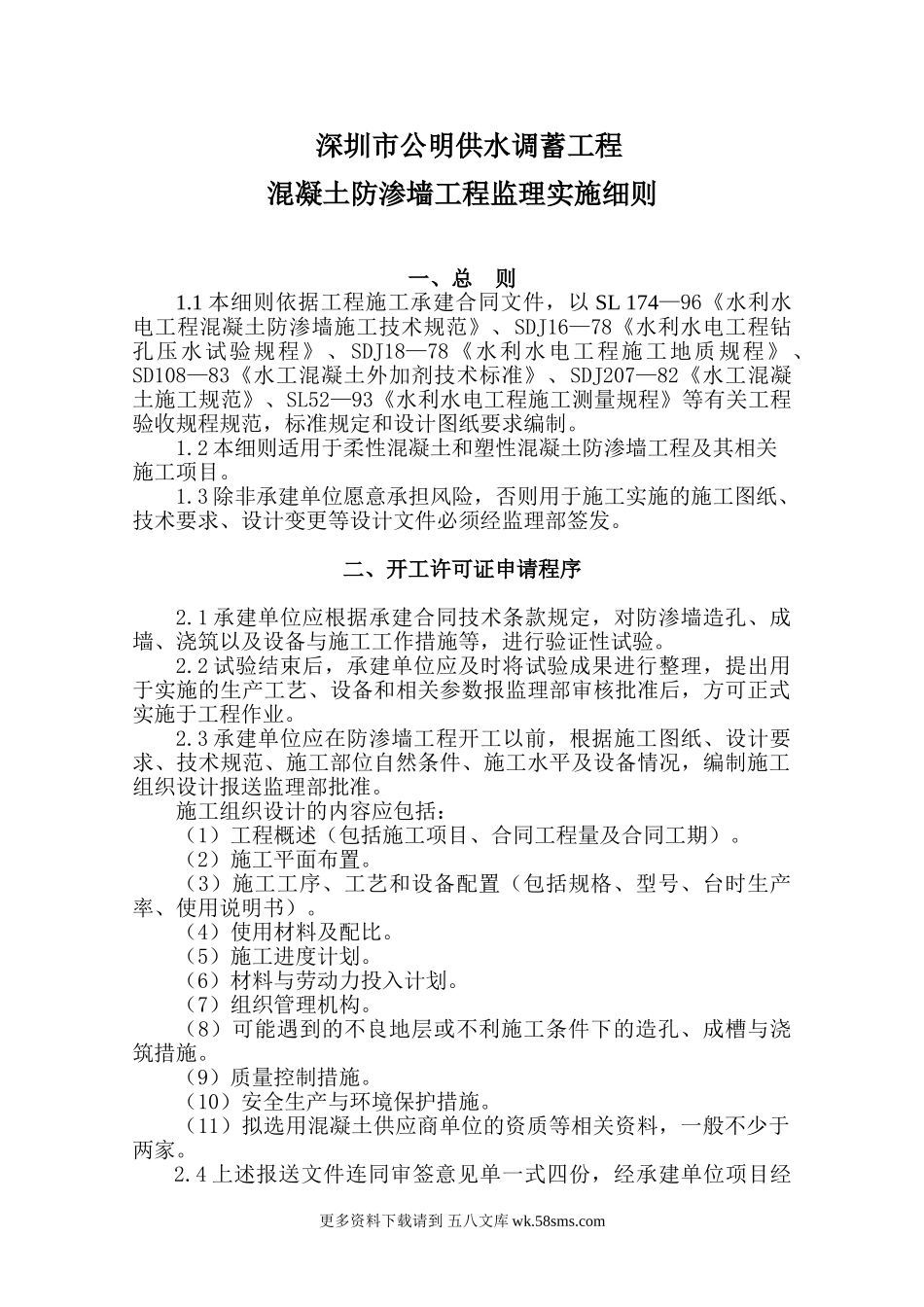 深圳市公明供水调蓄工程

混凝土防渗墙工程监理实施细则

一、总　则

1.1 本细则依据工程施工承建合同文件，以 SL 174—96《水利水电工程混凝土防渗墙施工技术规范》、SDJ16—78《水利水电工程钻孔压水试验规程》、SDJ18—78《水利水电工程施工地质规程》、SD108—83《水工混凝土外加剂技术标准》、SDJ207—82《水工混凝土施工规范》、SL52—93《水利水电工程施工测量规程》等有关工程验收规程规范，标准规定和设计图纸要求编制。

1.2 本细则适用于柔性混凝土和塑性混凝土防渗墙工程及其相关施工项目。

1.3 除非承建单位愿意承担风险，否则用于施工实施的施工图纸、技术要求、设计变更等设计文件必须经监理部签发。

二、开工许可证申请程序

2.1 承建单位应根据承建合同技术条款规定，对防渗墙造孔、成墙、浇筑以及设备与施工工作措施等，进行验证性试验。

2.2 试验结束后，承建单位应及时将试验成果进行整理，提出用于实施的生产工艺、设备和相关参数报监理部审核批准后，方可正式实施于工程作业。

2.3 承建单位应在防渗墙工程开工以前，根据施工图纸、设计要求、技术规范、施工部位自然条件、施工水平及设备情况，编制施工组织设计报送监理部批准。

施工组织设计的内容应包括：

（1）工程概述（包括施工项目、合同工程量及合同工期）。

（2）施工平面布置。

（3）施工工序、工艺和设备配置（包括规格、型号、台时生产率、使用说明书）。

（4）使用材料及配比。

（5）施工进度计划。

（6）材料与劳动力投入计划。

（7）组织管理机构。

（8）可能遇到的不良地层或不利施工条件下的造孔、成槽与浇筑措施。

（9）质量控制措施。

（10）安全生产与环境保护措施。

（11）拟选用混凝土供应商单位的资质等相关资料，一般不少于两家。

2.4 上述报送文件连同审签意见单一式四份，经承建单位项目经

更多资料下载请到 五八文库 wk.58sms.com